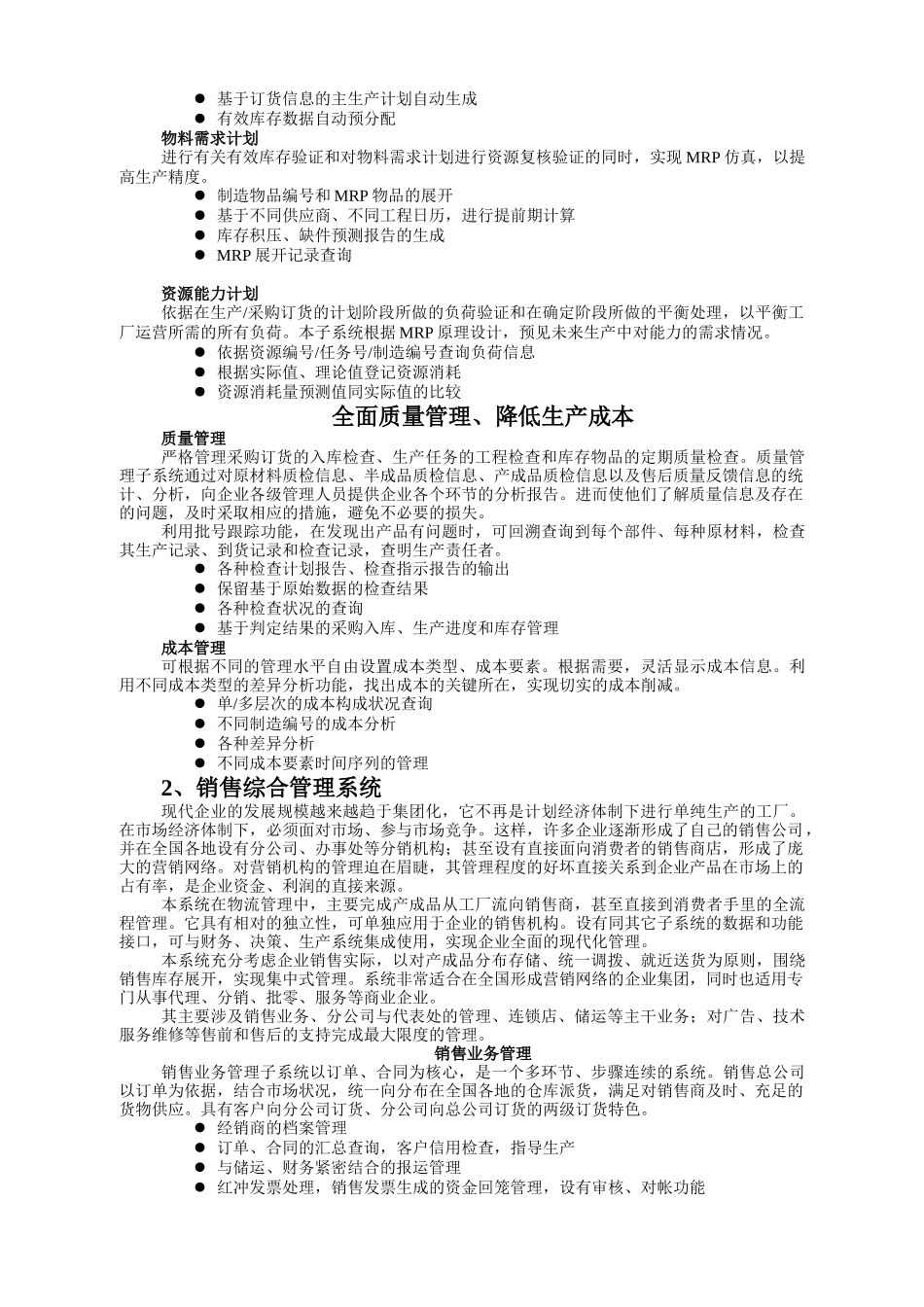 • 基于订货信息的主生产计划自动生成
• 有效库存数据自动预分配

物料需求计划

进行有关有效库存验证和对物料需求计划进行资源复核验证的同时，实现MRP仿真，以提高生产精度。

• 制造物品编号和MRP物品的展开
• 基于不同供应商、不同工程日历，进行提前期计算
• 库存积压、缺件预测报告的生成
• MRP展开记录查询

资源能力计划

依据在生产/采购订货的计划阶段所做的负荷验证和在确定阶段所做的平衡处理，以平衡工厂运营所需的所有负荷。本子系统根据MRP原理设计，预见未来生产中对能力的需求情况。

• 依据资源编号/任务号/制造编号查询负荷信息
• 根据实际值、理论值登记资源消耗
• 资源消耗量预测值同实际值的比较

全面质量管理、降低生产成本

质量管理

严格管理采购订货的入库检查、生产任务的工程检查和库存物品的定期质量检查。质量管理子系统通过对原材料质检信息、半成品质检信息、产成品质检信息以及售后质量反馈信息的统计、分析，向企业各级管理人员提供企业各个环节的分析报告。进而使他们了解质量信息及存在的问题，及时采取相应的措施，避免不必要的损失。

利用批号跟踪功能，在发现出产品有问题时，可回溯查询到每个部件、每种原材料，检查其生产记录、到货记录和检查记录，查明生产责任者。

• 各种检查计划报告、检查指示报告的输出
• 保留基于原始数据的检查结果
• 各种检查状况的查询
• 基于判定结果的采购入库、生产进度和库存管理

成本管理

可根据不同的管理水平自由设置成本类型、成本要素。根据需要，灵活显示成本信息。利用不同成本类型的差异分析功能，找出成本的关键所在，实现切实的成本削减。

• 单/多层次的成本构成状况查询
• 不同制造编号的成本分析
• 各种差异分析
• 不同成本要素时间序列的管理

2、销售综合管理系统

现代企业的发展规模越来越趋于集团化，它不再是计划经济体制下进行单纯生产的工厂。在市场经济体制下，必须面对市场、参与市场竞争。这样，许多企业逐渐形成了自己的销售公司，并在全国各地设有分公司、办事处等分销机构；甚至设有直接面向消费者的销售商店，形成了庞大的营销网络。对营销机构的管理迫在眉睫，其管理程度的好坏直接关系到企业产品在市场上的占有率，是企业资金、利润的直接来源。

本系统在物流管理中，主要完成产成品从工厂流向销售商，甚至直接到消费者手里的全流程管理。它具有相对的独立性，可单独应用于企业的销售机构。设有同其它子系统的数据和功能接口，可与财务、决策、生产系统集成使用，实现企业全面的现代化管理。

本系统充分考虑企业销售实际，以对产成品分布存储、统一调拨、就近送货为原则，围绕销售库存展开，实现集中式管理。系统非常适合在全国形成营销网络的企业集团，同时也适用专门从事代理、分销、批零、服务等商业企业。

其主要涉及销售业务、分公司与代表处的管理、连锁店、储运等主干业务；对广告、技术服务维修等售前和售后的支持完成最大限度的管理。

销售业务管理

销售业务管理子系统以订单、合同为核心，是一个多环节、步骤连续的系统。销售总公司以订单为依据，结合市场状况，统一向分布在全国各地的仓库派货，满足对销售商及时、充足的货物供应。具有客户向分公司订货、分公司向总公司订货的两级订货特色。

• 经销商的档案管理
• 订单、合同的汇总查询，客户信用检查，指导生产
• 与储运、财务紧密结合的报运管理
• 红冲发票处理，销售发票生成的资金回笼管理，设有审核、对帐功能